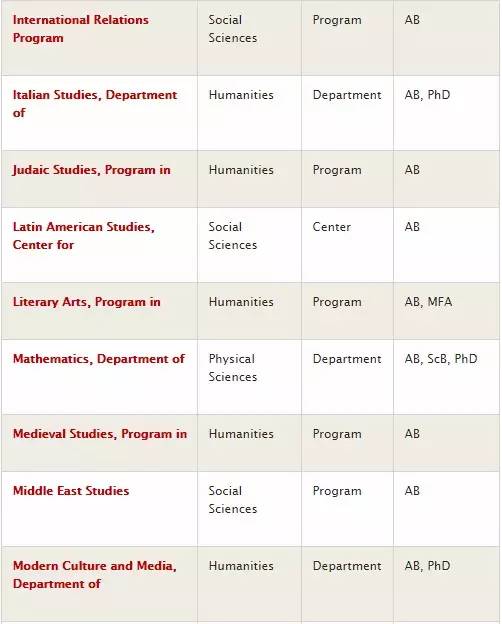 | | | | |
|---|---|---|---|
| International Relations Program | Social Sciences | Program | AB |
| Italian Studies, Department of | Humanities | Department | AB, PhD |
| Judaic Studies, Program in | Humanities | Program | AB |
| Latin American Studies, Center for | Social Sciences | Center | AB |
| Literary Arts, Program in | Humanities | Program | AB, MFA |
| Mathematics, Department of | Physical Sciences | Department | AB, ScB, PhD |
| Medieval Studies, Program in | Humanities | Program | AB |
| Middle East Studies | Social Sciences | Program | AB |
| Modern Culture and Media, Department of | Humanities | Department | AB, PhD |